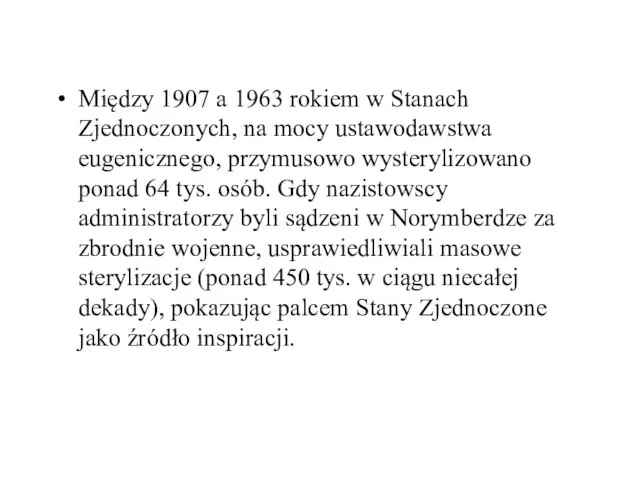 • Między 1907 a 1963 rokiem w Stanach Zjednoczonych, na mocy ustawodawstwa eugenicznego, przymusowo wysterylizowano ponad 64 tys. osób. Gdy nazistowscy administratorzy byli sądzeni w Norymberdze za zbrodnie wojenne, usprawiedliwiali masowe sterylizacje (ponad 450 tys. w ciągu niecałej dekady), pokazując palcem Stany Zjednoczone jako źródło inspiracji.